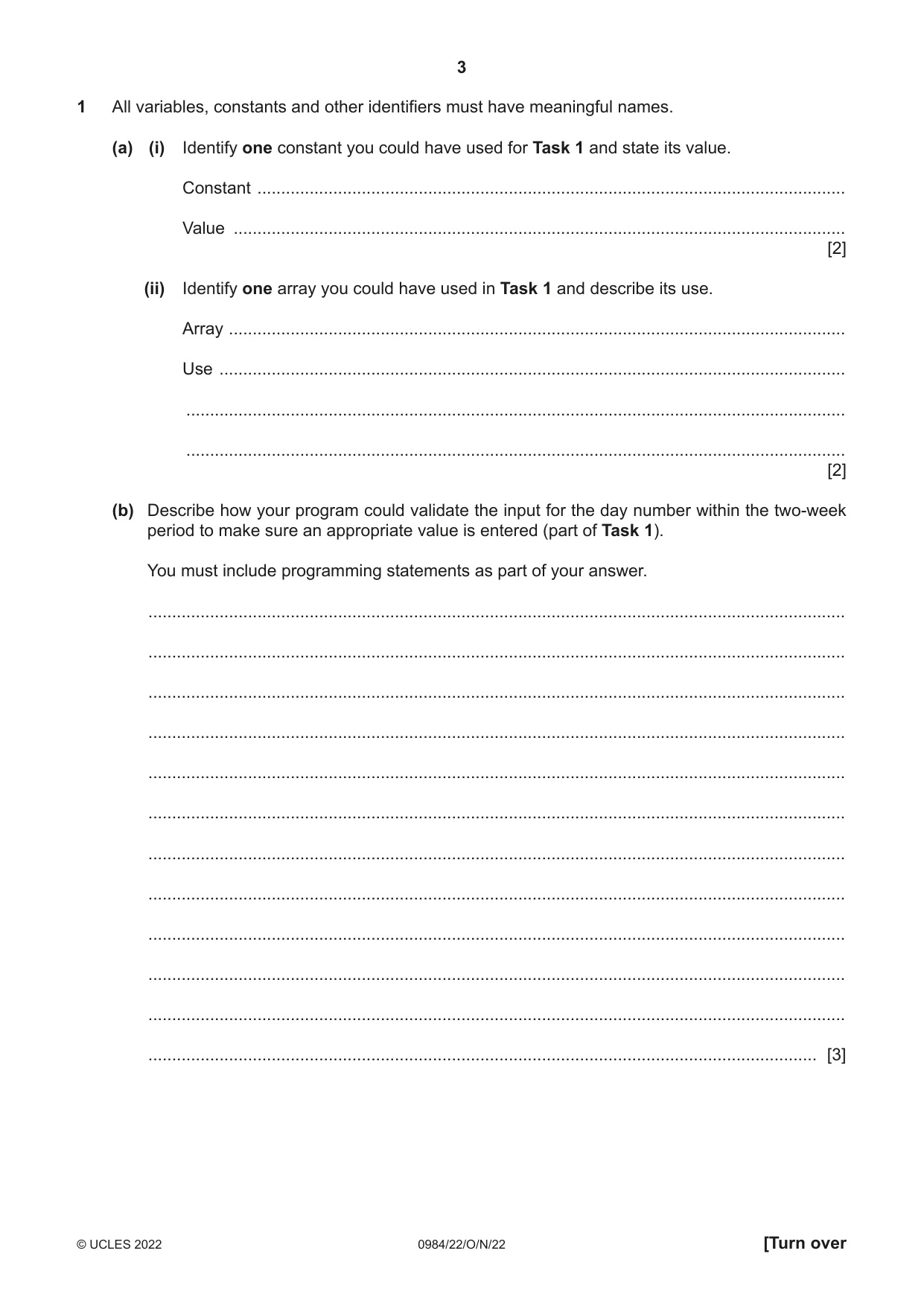 3

1 All variables, constants and other identifiers must have meaningful names.

(a) (i) Identify one constant you could have used for Task 1 and state its value.

Constant ____

Value ____
[2]

(ii) Identify one array you could have used in Task 1 and describe its use.

Array ____

Use ____

____

____
[2]

(b) Describe how your program could validate the input for the day number within the two-week period to make sure an appropriate value is entered (part of Task 1).

You must include programming statements as part of your answer.

____

____

____

____

____

____

____

____

____

____

____

____ [3]

© UCLES 2022 0984/22/O/N/22 [Turn over